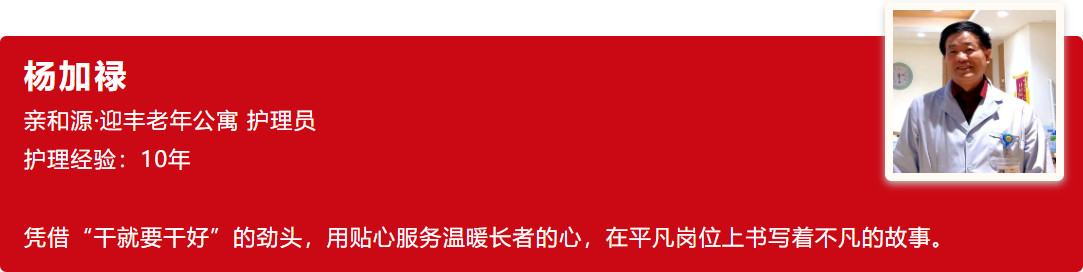 杨加禄

亲和源·迎丰老年公寓 护理员

护理经验：10年

凭借“干就要干好”的劲头，用贴心服务温暖长者的心，在平凡岗位上书写着不凡的故事。